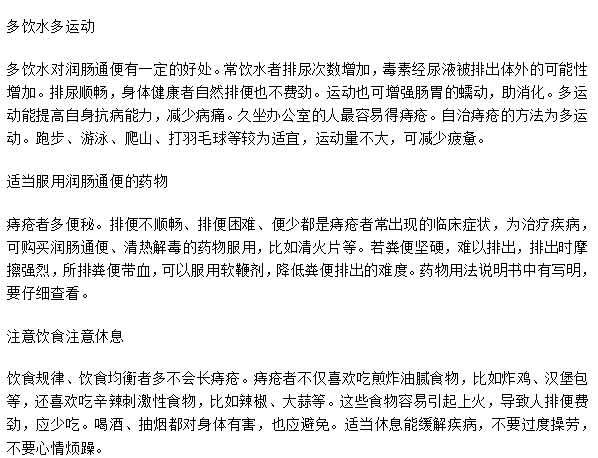 多饮水多运动

多饮水对润肠通便有一定的好处。常饮水者排尿次数增加，毒素经尿液被排出体外的可能性增加。排尿顺畅，身体健康者自然排便也不费劲。运动也可增强肠胃的蠕动，助消化。多运动能提高自身抗病能力，减少病痛。久坐办公室的人最容易得痔疮。自治痔疮的方法为多运动。跑步、游泳、爬山、打羽毛球等较为适宜，运动量不大，可减少疲惫。

适当服用润肠通便的药物

痔疮者多便秘。排便不顺畅、排便困难、便少都是痔疮者常出现的临床症状，为治疗疾病，可购买润肠通便、清热解毒的药物服用，比如清火片等。若粪便坚硬，难以排出，排出时摩擦强烈，所排粪便带血，可以服用软鞭剂，降低粪便排出的难度。药物用法说明书中有写明，要仔细查看。

注意饮食注意休息

饮食规律、饮食均衡者多不会长痔疮。痔疮者不仅喜欢吃煎炸油腻食物，比如炸鸡、汉堡包等，还喜欢吃辛辣刺激性食物，比如辣椒、大蒜等。这些食物容易引起上火，导致人排便费劲，应少吃。喝酒、抽烟都对身体有害，也应避免。适当休息能缓解疾病，不要过度操劳，不要心情烦躁。